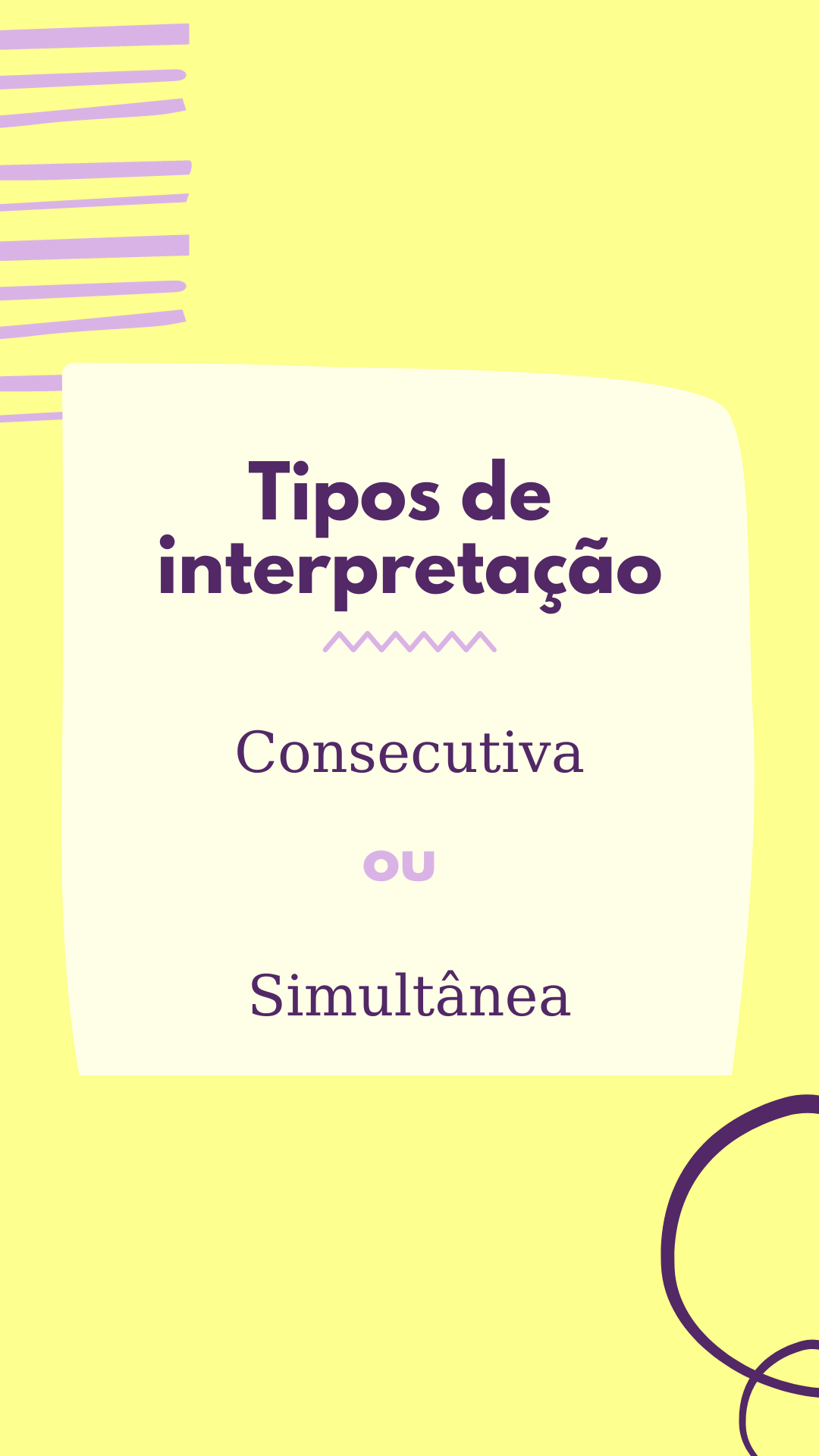 Tipos de interpretação

Consecutiva

ou

Simultânea